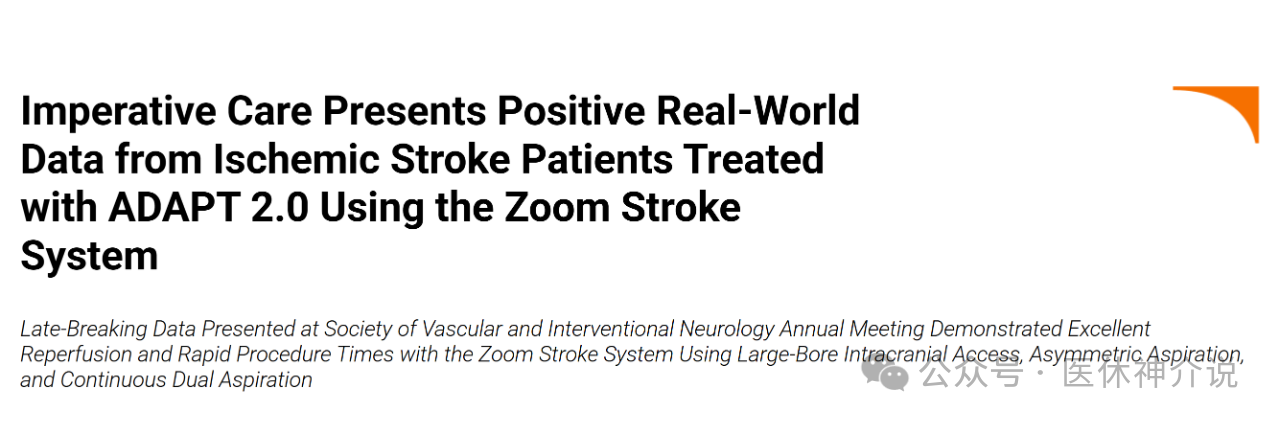 Imperative Care Presents Positive Real-World Data from Ischemic Stroke Patients Treated with ADAPT 2.0 Using the Zoom Stroke System

Late-Breaking Data Presented at Society of Vascular and Interventional Neurology Annual Meeting Demonstrated Excellent Reperfusion and Rapid Procedure Times with the Zoom Stroke System Using Large-Bore Intracranial Access, Asymmetric Aspiration, and Continuous Dual Aspiration

公众号 · 医休神介说